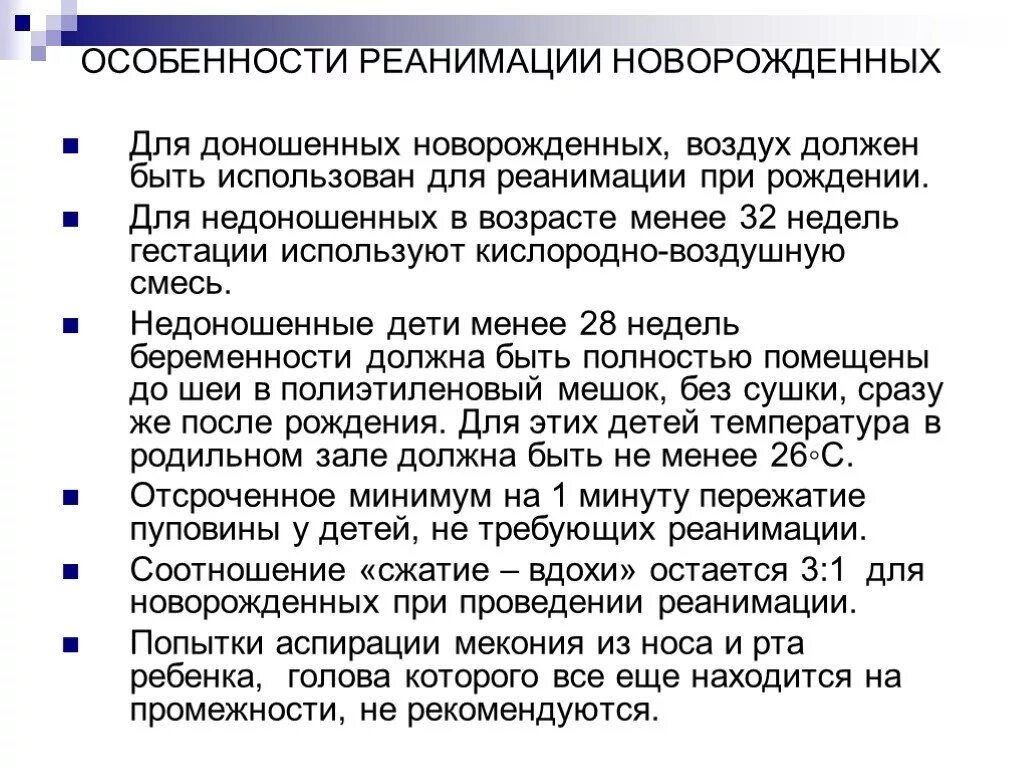 ОСОБЕННОСТИ РЕАНИМАЦИИ НОВОРОЖДЕННЫХ

Для доношенных новорожденных, воздух должен быть использован для реанимации при рождении.

Для недоношенных в возрасте менее 32 недель гестации используют кислородно-воздушную смесь.

Недоношенные дети менее 28 недель беременности должна быть полностью помещены до шеи в полиэтиленовый мешок, без сушки, сразу же после рождения. Для этих детей температура в родильном зале должна быть не менее 26◦С.

Отсроченное минимум на 1 минуту пережатие пуповины у детей, не требующих реанимации.

Соотношение «сжатие – вдохи» остается 3:1 для новорожденных при проведении реанимации.

Попытки аспирации мекония из носа и рта ребенка, голова которого все еще находится на промежности, не рекомендуются.